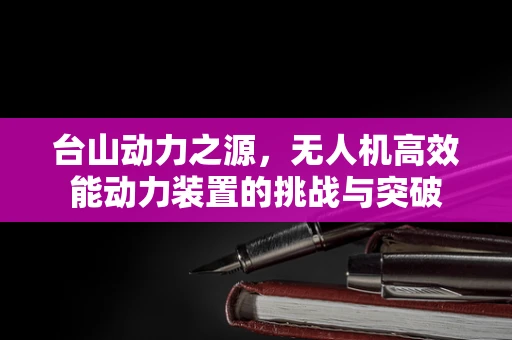 台山动力之源，无人机高效能动力装置的挑战与突破